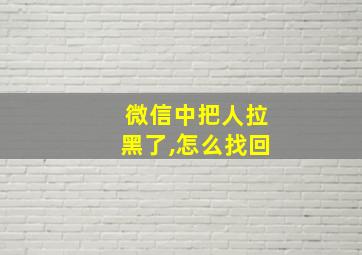 微信中把人拉黑了,怎么找回